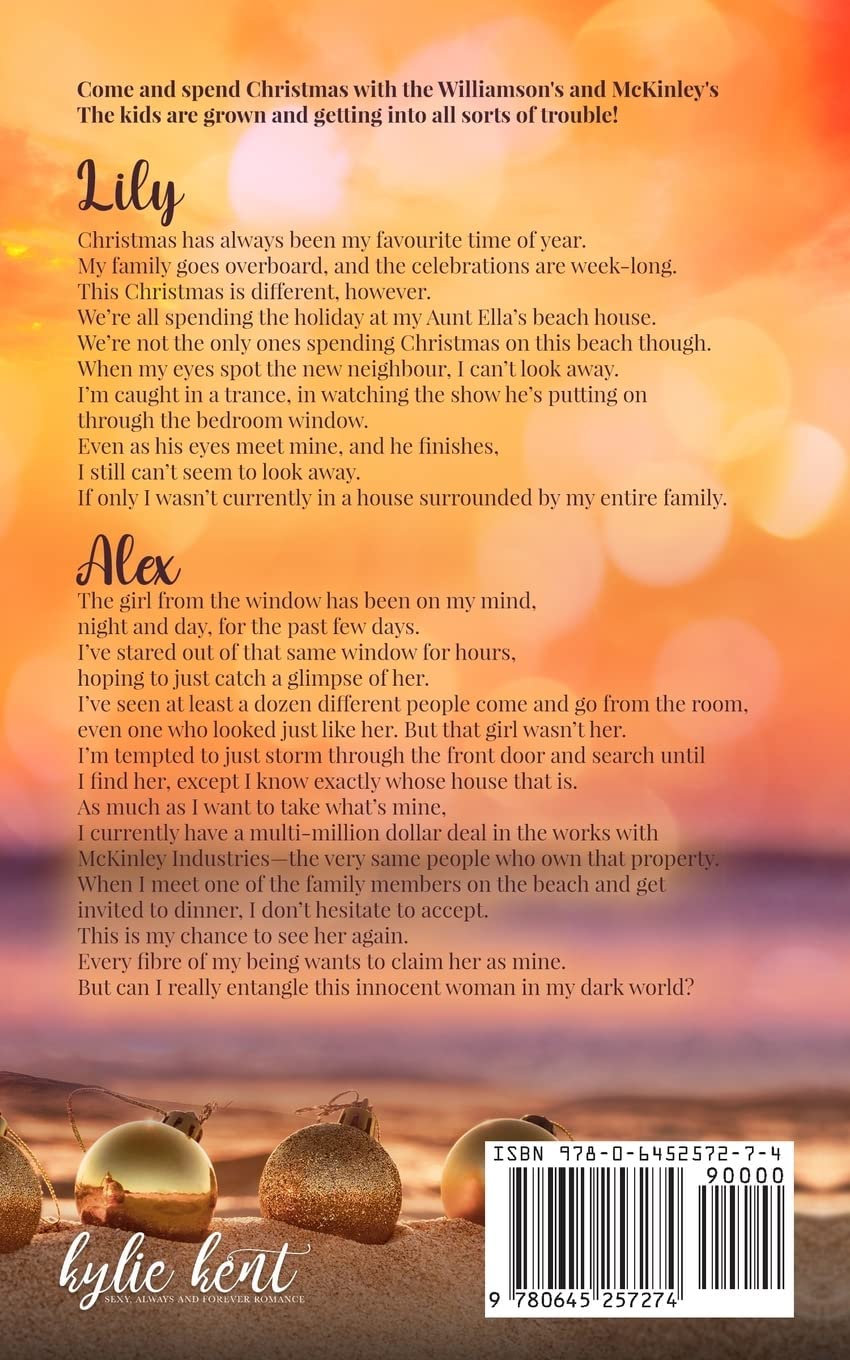 Come and spend Christmas with the Williamson's and McKinley's
The kids are grown and getting into all sorts of trouble!

Lily

Christmas has always been my favourite time of year.
My family goes overboard, and the celebrations are week-long.
This Christmas is different, however.
We're all spending the holiday at my Aunt Ella's beach house.
We're not the only ones spending Christmas on this beach though.
When my eyes spot the new neighbour, I can't look away.
I'm caught in a trance, in watching the show he's putting on
through the bedroom window.
Even as his eyes meet mine, and he finishes,
I still can't seem to look away.
If only I wasn't currently in a house surrounded by my entire family.

Alex

The girl from the window has been on my mind,
night and day, for the past few days.
I've stared out of that same window for hours,
hoping to just catch a glimpse of her.
I've seen at least a dozen different people come and go from the room,
even one who looked just like her. But that girl wasn't her.
I'm tempted to just storm through the front door and search until
I find her, except I know exactly whose house that is.
As much as I want to take what's mine,
I currently have a multi-million dollar deal in the works with
McKinley Industries—the very same people who own that property.
When I meet one of the family members on the beach and get
invited to dinner, I don't hesitate to accept.
This is my chance to see her again.
Every fibre of my being wants to claim her as mine.
But can I really entangle this innocent woman in my dark world?

kylie kent
SEXY, ALWAYS AND FOREVER ROMANCE

ISBN 978-0-6452572-7-4
90000
9 780645 257274